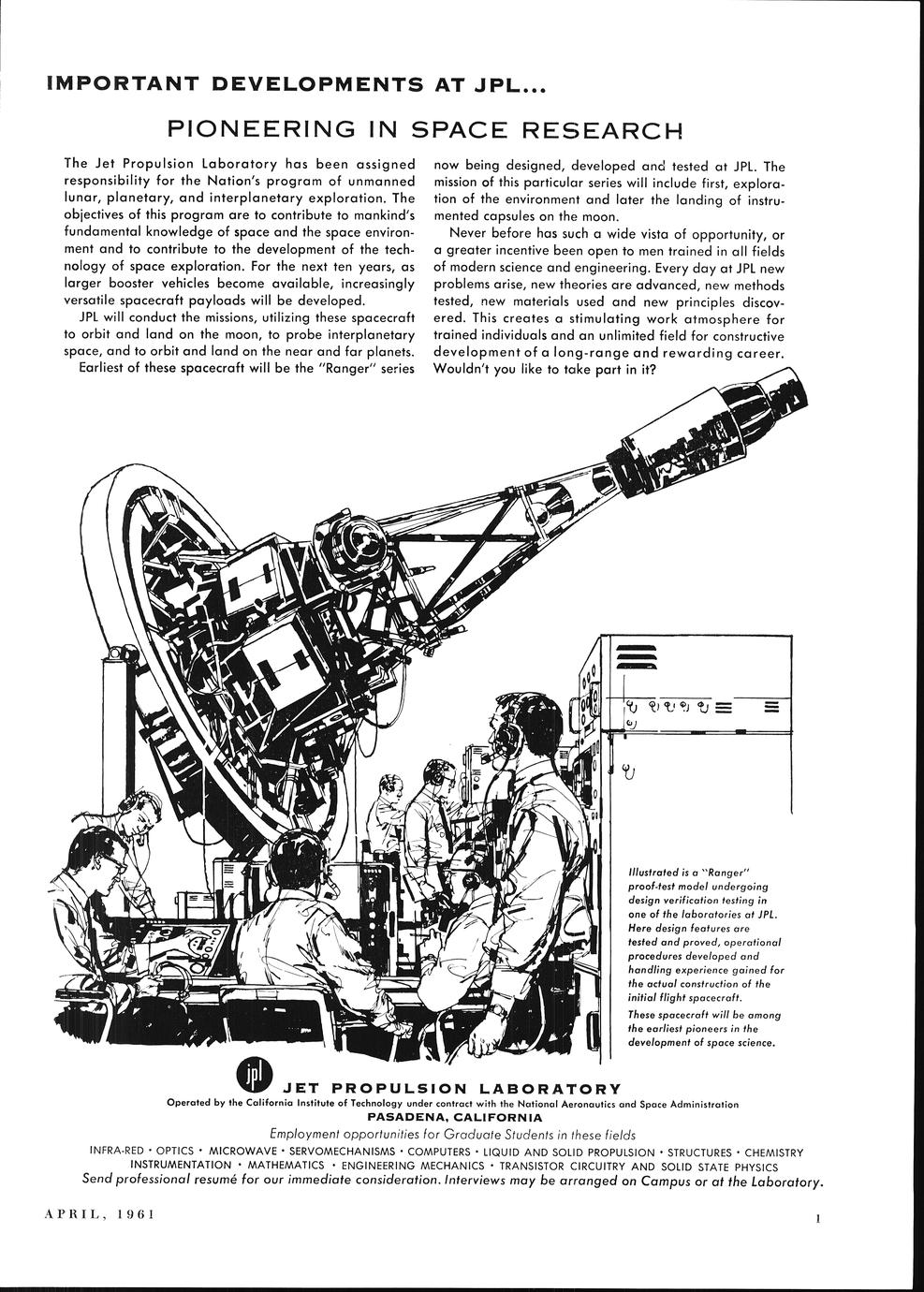 IMPORTANT DEVELOPMENTS AT JPL...

PIONEERING IN SPACE RESEARCH

The Jet Propulsion Laboratory has been assigned responsibility for the Nation's program of unmanned lunar, planetary, and interplanetary exploration. The objectives of this program are to contribute to mankind's fundamental knowledge of space and the space environment and to contribute to the development of the technology of space exploration. For the next ten years, as larger booster vehicles become available, increasingly versatile spacecraft payloads will be developed.

JPL will conduct the missions, utilizing these spacecraft to orbit and land on the moon, to probe interplanetary space, and to orbit and land on the near and far planets.

Earliest of these spacecraft will be the "Ranger" series now being designed, developed and tested at JPL. The mission of this particular series will include first, exploration of the environment and later the landing of instrumented capsules on the moon.

Never before has such a wide vista of opportunity, or a greater incentive been open to men trained in all fields of modern science and engineering. Every day at JPL new problems arise, new theories are advanced, new methods tested, new materials used and new principles discovered. This creates a stimulating work atmosphere for trained individuals and an unlimited field for constructive development of a long-range and rewarding career. Wouldn't you like to take part in it?

Illustrated is a "Ranger" proof-test model undergoing design verification testing in one of the laboratories at JPL. Here design features are tested and proved, operational procedures developed and handling experience gained for the actual construction of the initial flight spacecraft.

These spacecraft will be among the earliest pioneers in the development of space science.

jpl

JET PROPULSION LABORATORY

Operated by the California Institute of Technology under contract with the National Aeronautics and Space Administration

PASADENA, CALIFORNIA

Employment opportunities for Graduate Students in these fields

INFRA-RED • OPTICS • MICROWAVE • SERVOMECHANISMS • COMPUTERS • LIQUID AND SOLID PROPULSION • STRUCTURES • CHEMISTRY INSTRUMENTATION • MATHEMATICS • ENGINEERING MECHANICS • TRANSISTOR CIRCUITRY AND SOLID STATE PHYSICS

Send professional resumé for our immediate consideration. Interviews may be arranged on Campus or at the Laboratory.

APRIL, 1961

1